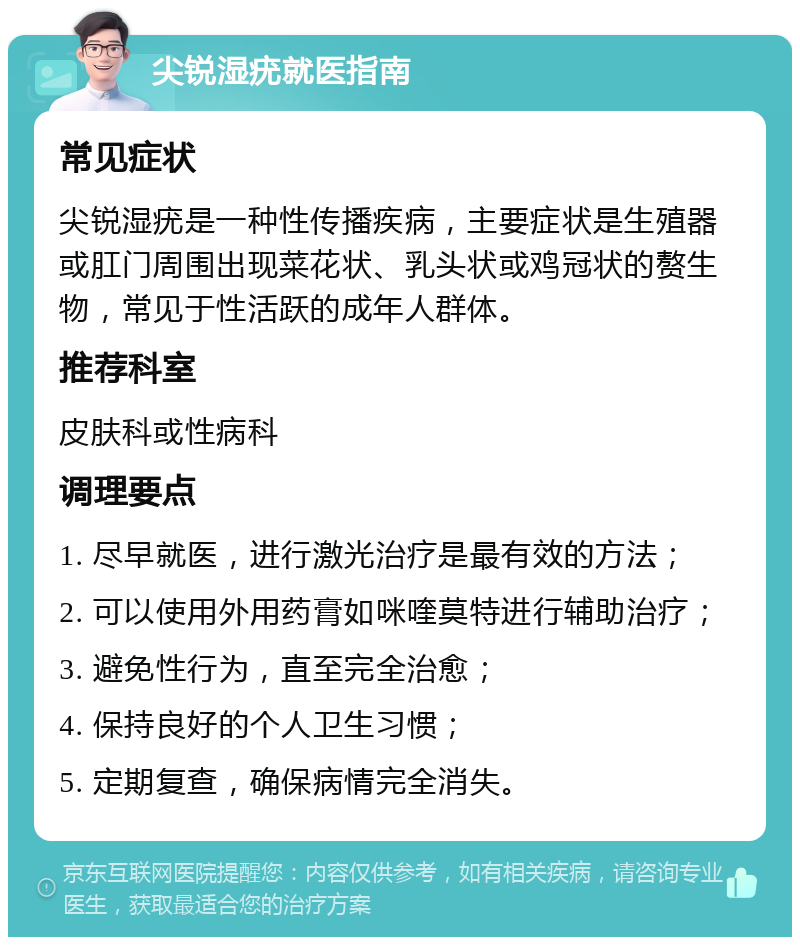 尖锐湿疣就医指南

常见症状

尖锐湿疣是一种性传播疾病，主要症状是生殖器或肛门周围出现菜花状、乳头状或鸡冠状的赘生物，常见于性活跃的成年人群体。

推荐科室

皮肤科或性病科

调理要点

1. 尽早就医，进行激光治疗是最有效的方法；

2. 可以使用外用药膏如咪喹莫特进行辅助治疗；

3. 避免性行为，直至完全治愈；

4. 保持良好的个人卫生习惯；

5. 定期复查，确保病情完全消失。

京东互联网医院提醒您：内容仅供参考，如有相关疾病，请咨询专业医生，获取最适合您的治疗方案